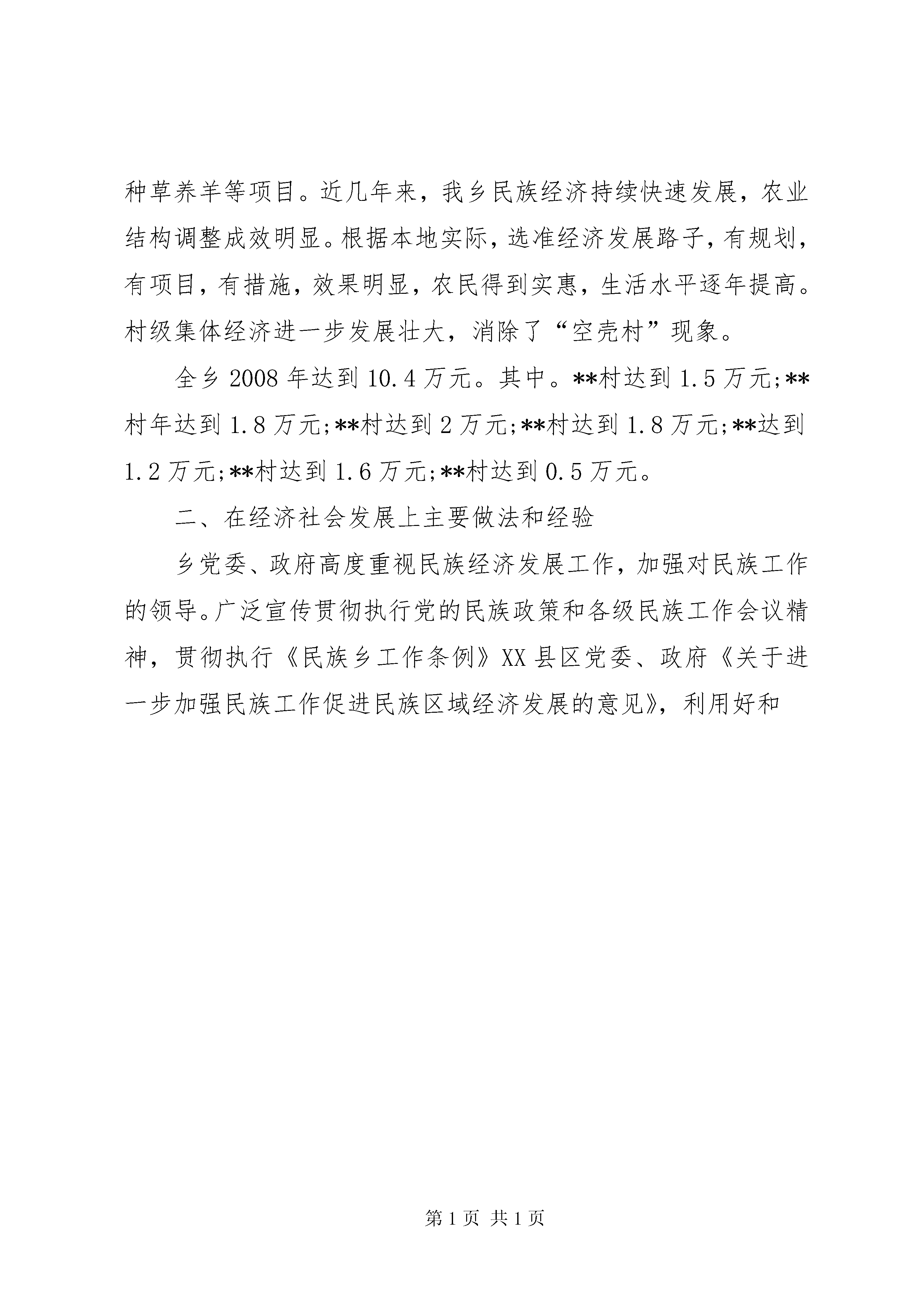 种草养羊等项目。近几年来，我乡民族经济持续快速发展，农业结构调整成效明显。根据本地实际，选准经济发展路子，有规划，有项目，有措施，效果明显，农民得到实惠，生活水平逐年提高。村级集体经济进一步发展壮大，消除了“空壳村”现象。

全乡 2008 年达到 10.4 万元。其中。**村达到 1.5 万元;**村年达到 1.8 万元;**村达到 2 万元;**村达到 1.8 万元;**达到 1.2 万元;**村达到 1.6 万元;**村达到 0.5 万元。

二、在经济社会发展上主要做法和经验

乡党委、政府高度重视民族经济发展工作，加强对民族工作的领导。广泛宣传贯彻执行党的民族政策和各级民族工作会议精神，贯彻执行《民族乡工作条例》XX 县区党委、政府《关于进一步加强民族工作促进民族区域经济发展的意见》，利用好和

第 1 页 共 1 页